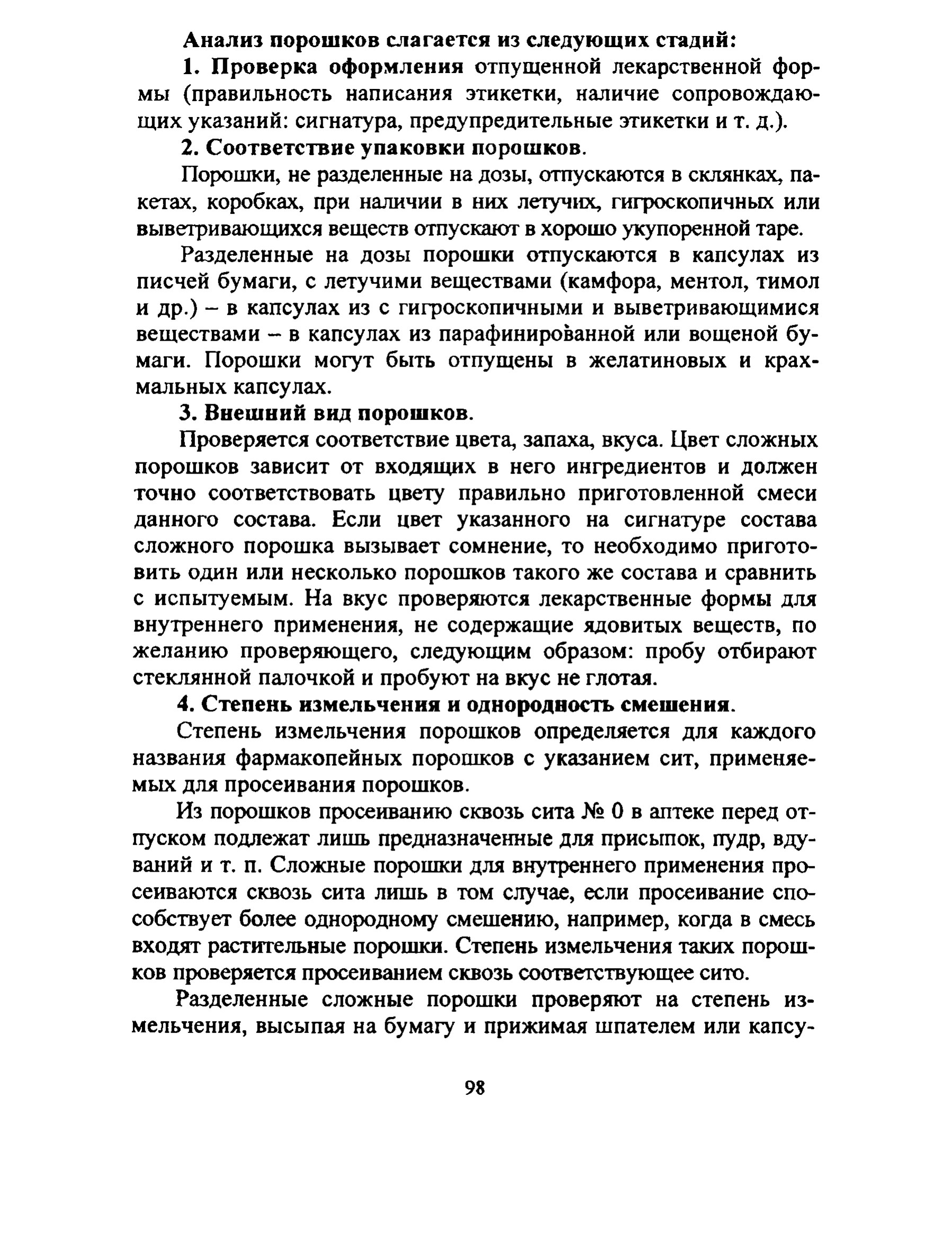 Анализ порошков слагается из следующих стадий:

1. Проверка оформления отпущенной лекарственной формы (правильность написания этикетки, наличие сопровождающих указаний: сигнатура, предупредительные этикетки и т. д.).

2. Соответствие упаковки порошков.

Порошки, не разделенные на дозы, отпускаются в склянках, пакетах, коробках, при наличии в них летучих, гигроскопичных или выветривающихся веществ отпускают в хорошо укупоренной таре.

Разделенные на дозы порошки отпускаются в капсулах из писчей бумаги, с летучими веществами (камфора, ментол, тимол и др.) – в капсулах из с гигроскопичными и выветривающимися веществами – в капсулах из парафинированной или вощеной бумаги. Порошки могут быть отпущены в желатиновых и крахмальных капсулах.

3. Внешний вид порошков.

Проверяется соответствие цвета, запаха, вкуса. Цвет сложных порошков зависит от входящих в него ингредиентов и должен точно соответствовать цвету правильно приготовленной смеси данного состава. Если цвет указанного на сигнатуре состава сложного порошка вызывает сомнение, то необходимо приготовить один или несколько порошков такого же состава и сравнить с испытуемым. На вкус проверяются лекарственные формы для внутреннего применения, не содержащие ядовитых веществ, по желанию проверяющего, следующим образом: пробу отбирают стеклянной палочкой и пробуют на вкус не глотая.

4. Степень измельчения и однородность смешения.

Степень измельчения порошков определяется для каждого названия фармакопейных порошков с указанием сит, применяемых для просеивания порошков.

Из порошков просеиванию сквозь сита № 0 в аптеке перед отпуском подлежат лишь предназначенные для присыпок, пудр, вдуваний и т. п. Сложные порошки для внутреннего применения просеиваются сквозь сита лишь в том случае, если просеивание способствует более однородному смешению, например, когда в смесь входят растительные порошки. Степень измельчения таких порошков проверяется просеиванием сквозь соответствующее сито.

Разделенные сложные порошки проверяют на степень измельчения, высыпая на бумагу и прижимая шпателем или капсу-

98